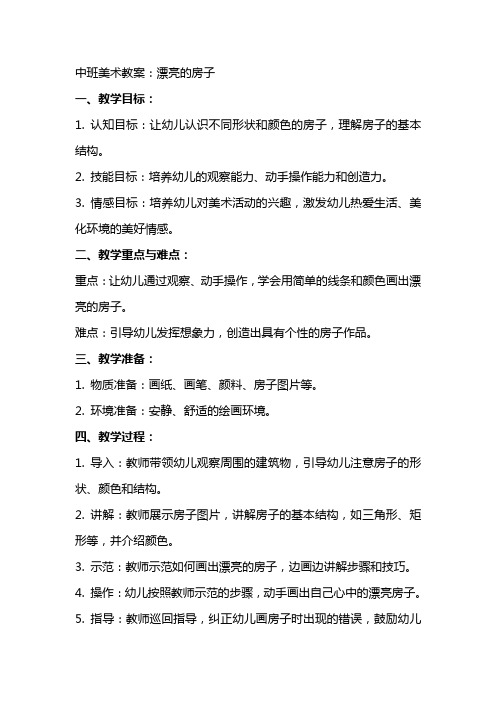 中班美术教案：漂亮的房子

一、教学目标：

1. 认知目标：让幼儿认识不同形状和颜色的房子，理解房子的基本结构。

2. 技能目标：培养幼儿的观察能力、动手操作能力和创造力。

3. 情感目标：培养幼儿对美术活动的兴趣，激发幼儿热爱生活、美化环境的美好情感。

二、教学重点与难点：

重点：让幼儿通过观察、动手操作，学会用简单的线条和颜色画出漂亮的房子。

难点：引导幼儿发挥想象力，创造出具有个性的房子作品。

三、教学准备：

1. 物质准备：画纸、画笔、颜料、房子图片等。

2. 环境准备：安静、舒适的绘画环境。

四、教学过程：

1. 导入：教师带领幼儿观察周围的建筑物，引导幼儿注意房子的形状、颜色和结构。

2. 讲解：教师展示房子图片，讲解房子的基本结构，如三角形、矩形等，并介绍颜色。

3. 示范：教师示范如何画出漂亮的房子，边画边讲解步骤和技巧。

4. 操作：幼儿按照教师示范的步骤，动手画出自己心中的漂亮房子。

5. 指导：教师巡回指导，纠正幼儿画房子时出现的错误，鼓励幼儿